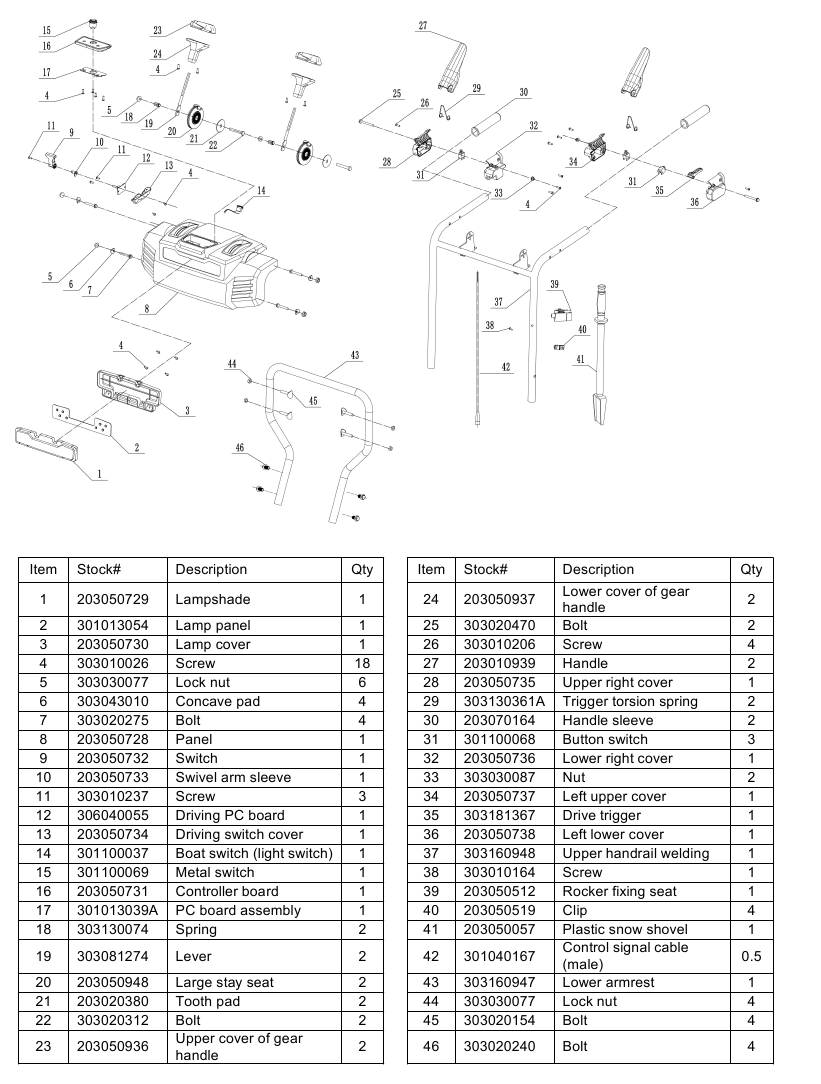 15
16
17
4
23
24
4
5
18
19
20
21
22
11
9
10
11
12
13
4
14
5
6
7
8
4
3
2
1
27
25
26
29
30
32
28
31
33
4
34
31
35
36
37
38
39
40
41
42
43
44
45
46

| Item | Stock# | Description | Qty |
|---|---|---|---|
| 1 | 203050729 | Lampshade | 1 |
| 2 | 301013054 | Lamp panel | 1 |
| 3 | 203050730 | Lamp cover | 1 |
| 4 | 303010026 | Screw | 18 |
| 5 | 303030077 | Lock nut | 6 |
| 6 | 303043010 | Concave pad | 4 |
| 7 | 303020275 | Bolt | 4 |
| 8 | 203050728 | Panel | 1 |
| 9 | 203050732 | Switch | 1 |
| 10 | 203050733 | Swivel arm sleeve | 1 |
| 11 | 303010237 | Screw | 3 |
| 12 | 306040055 | Driving PC board | 1 |
| 13 | 203050734 | Driving switch cover | 1 |
| 14 | 301100037 | Boat switch (light switch) | 1 |
| 15 | 301100069 | Metal switch | 1 |
| 16 | 203050731 | Controller board | 1 |
| 17 | 301013039A | PC board assembly | 1 |
| 18 | 303130074 | Spring | 2 |
| 19 | 303081274 | Lever | 2 |
| 20 | 203050948 | Large stay seat | 2 |
| 21 | 203020380 | Tooth pad | 2 |
| 22 | 303020312 | Bolt | 2 |
| 23 | 203050936 | Upper cover of gear handle | 2 |

| Item | Stock# | Description | Qty |
|---|---|---|---|
| 24 | 203050937 | Lower cover of gear handle | 2 |
| 25 | 303020470 | Bolt | 2 |
| 26 | 303010206 | Screw | 4 |
| 27 | 203010939 | Handle | 2 |
| 28 | 203050735 | Upper right cover | 1 |
| 29 | 303130361A | Trigger torsion spring | 2 |
| 30 | 203070164 | Handle sleeve | 2 |
| 31 | 301100068 | Button switch | 3 |
| 32 | 203050736 | Lower right cover | 1 |
| 33 | 303030087 | Nut | 2 |
| 34 | 203050737 | Left upper cover | 1 |
| 35 | 303181367 | Drive trigger | 1 |
| 36 | 203050738 | Left lower cover | 1 |
| 37 | 303160948 | Upper handrail welding | 1 |
| 38 | 303010164 | Screw | 1 |
| 39 | 203050512 | Rocker fixing seat | 1 |
| 40 | 203050519 | Clip | 4 |
| 41 | 203050057 | Plastic snow shovel | 1 |
| 42 | 301040167 | Control signal cable (male) | 0.5 |
| 43 | 303160947 | Lower armrest | 1 |
| 44 | 303030077 | Lock nut | 4 |
| 45 | 303020154 | Bolt | 4 |
| 46 | 303020240 | Bolt | 4 |